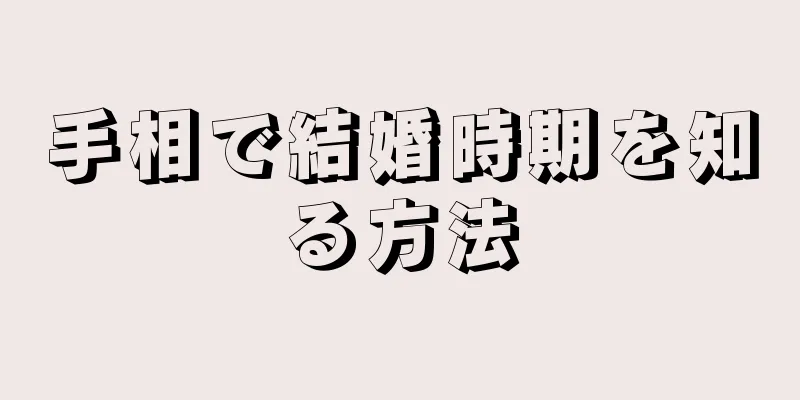 手相で結婚時期を知る方法